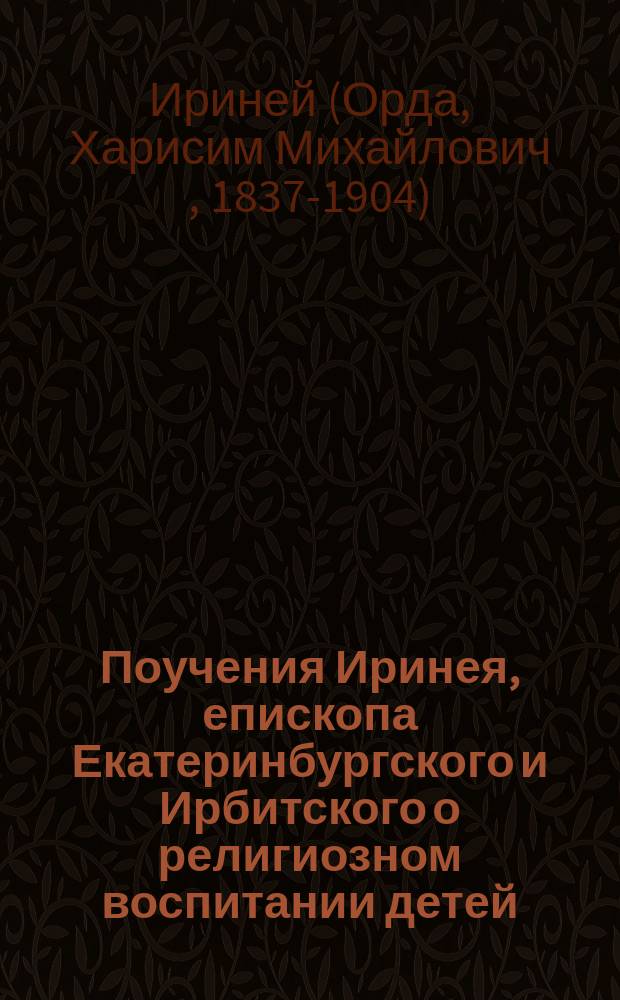 Ириней (Орда, Харисим Михайлович , 1837-1904)

Поучения Иринея, епископа Екатеринбургского и Ирбитского о религиозном воспитании детей